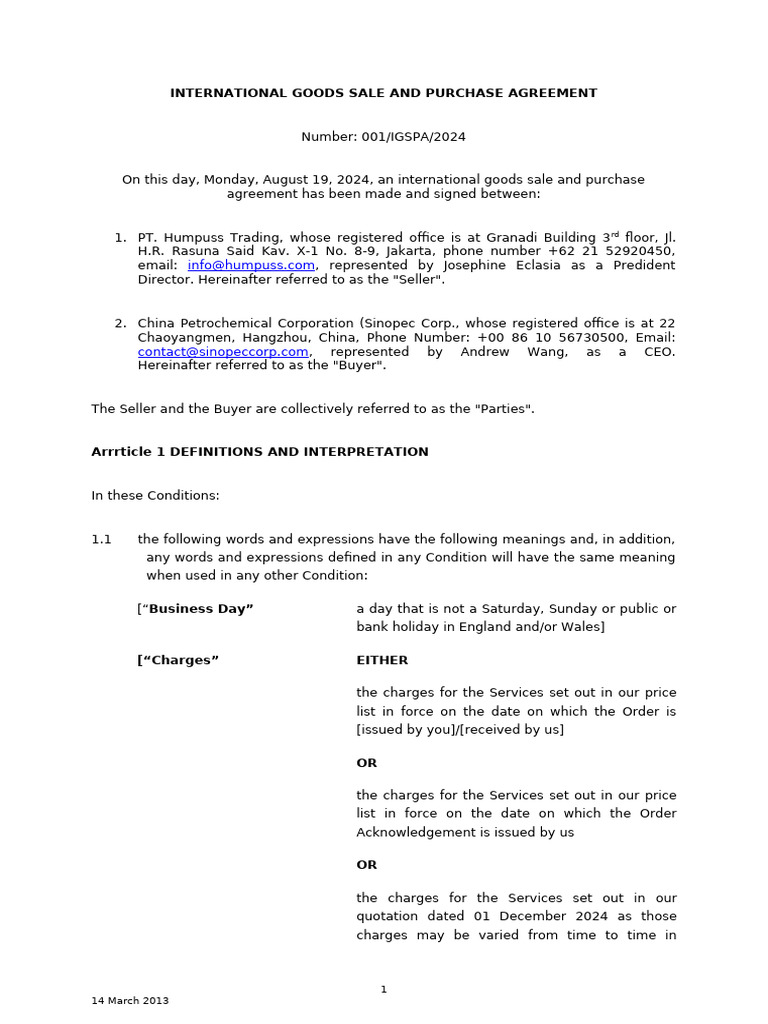 INTERNATIONAL GOODS SALE AND PURCHASE AGREEMENT

Number: 001/IGSPA/2024

On this day, Monday, August 19, 2024, an international goods sale and purchase agreement has been made and signed between:

1. PT. Humpuss Trading, whose registered office is at Granadi Building 3$^{rd}$ floor, Jl. H.R. Rasuna Said Kav. X-1 No. 8-9, Jakarta, phone number +62 21 52920450, email: info@humpuss.com, represented by Josephine Eclasia as a Predident Director. Hereinafter referred to as the "Seller".

2. China Petrochemical Corporation (Sinopec Corp., whose registered office is at 22 Chaoyangmen, Hangzhou, China, Phone Number: +00 86 10 56730500, Email: contact@sinopeccorp.com, represented by Andrew Wang, as a CEO. Hereinafter referred to as the "Buyer".

The Seller and the Buyer are collectively referred to as the "Parties".

Arrrticle 1 DEFINITIONS AND INTERPRETATION

In these Conditions:

1.1 the following words and expressions have the following meanings and, in addition, any words and expressions defined in any Condition will have the same meaning when used in any other Condition:

[“Business Day” a day that is not a Saturday, Sunday or public or bank holiday in England and/or Wales]

[“Charges” EITHER

the charges for the Services set out in our price list in force on the date on which the Order is [issued by you]/[received by us]

OR

the charges for the Services set out in our price list in force on the date on which the Order Acknowledgement is issued by us

OR

the charges for the Services set out in our quotation dated 01 December 2024 as those charges may be varied from time to time in

1

14 March 2013